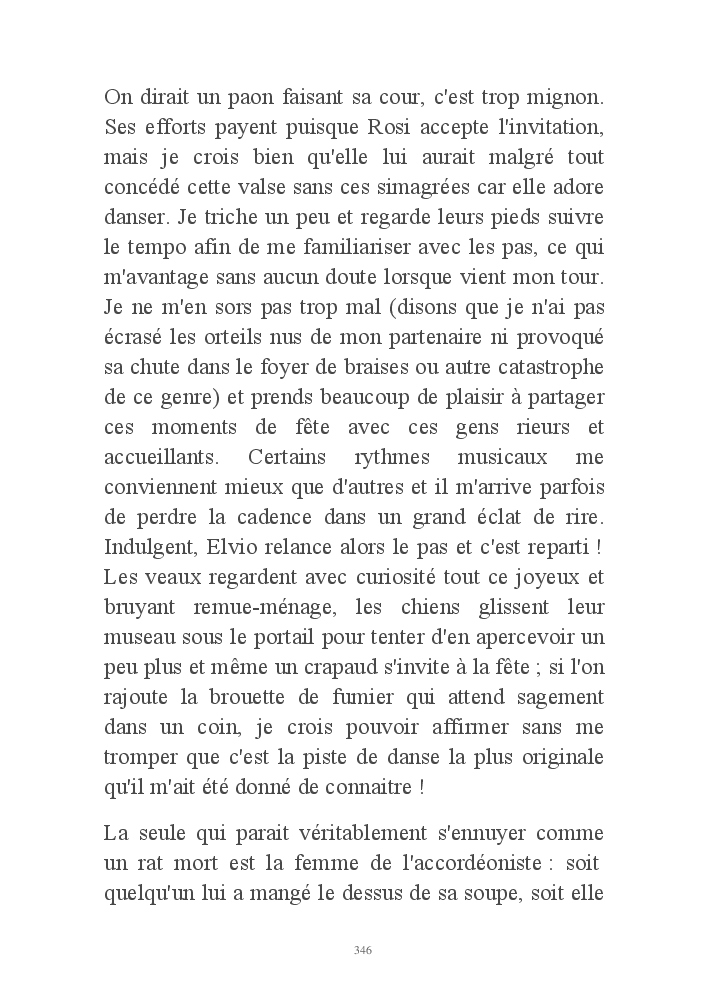 On dirait un paon faisant sa cour, c'est trop mignon. Ses efforts payent puisque Rosi accepte l'invitation, mais je crois bien qu'elle lui aurait malgré tout concédé cette valse sans ces simagrées car elle adore danser. Je triche un peu et regarde leurs pieds suivre le tempo afin de me familiariser avec les pas, ce qui m'avantage sans aucun doute lorsque vient mon tour. Je ne m'en sors pas trop mal (disons que je n'ai pas écrasé les orteils nus de mon partenaire ni provoqué sa chute dans le foyer de braises ou autre catastrophe de ce genre) et prends beaucoup de plaisir à partager ces moments de fête avec ces gens rieurs et accueillants. Certains rythmes musicaux me conviennent mieux que d'autres et il m'arrive parfois de perdre la cadence dans un grand éclat de rire. Indulgent, Elvio relance alors le pas et c'est reparti ! Les veaux regardent avec curiosité tout ce joyeux et bruyant remue-ménage, les chiens glissent leur museau sous le portail pour tenter d'en apercevoir un peu plus et même un crapaud s'invite à la fête ; si l'on rajoute la brouette de fumier qui attend sagement dans un coin, je crois pouvoir affirmer sans me tromper que c'est la piste de danse la plus originale qu'il m'ait été donné de connaitre !

La seule qui parait véritablement s'ennuyer comme un rat mort est la femme de l'accordéoniste : soit quelqu'un lui a mangé le dessus de sa soupe, soit elle

346